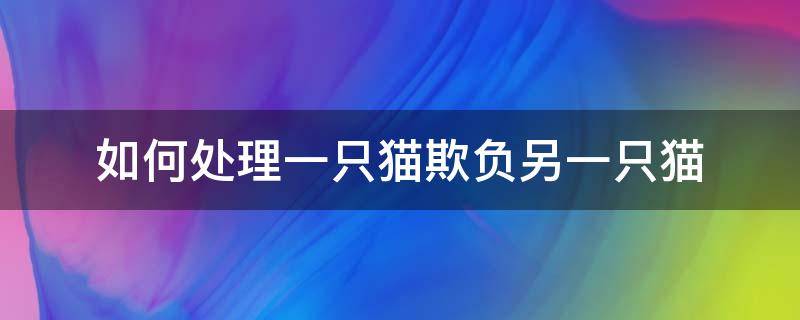 如何处理一只猫欺负另一只猫